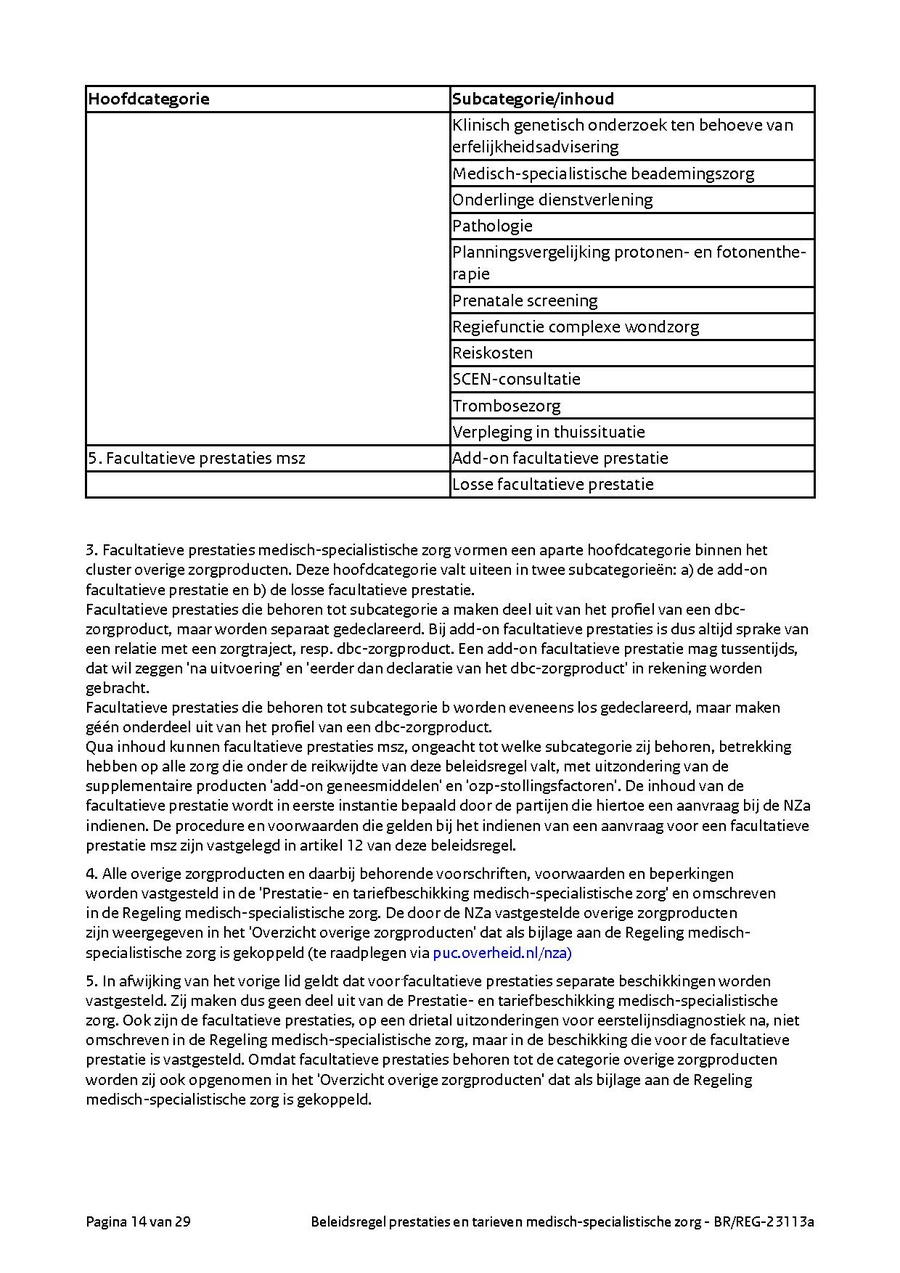 | Hoofdcategorie | Subcategorie/inhoud |
|---|---|
| | Klinisch genetisch onderzoek ten behoeve van erfelijkheidsadvisering |
| | Medisch-specialistische beademingszorg |
| | Onderlinge dienstverlening |
| | Pathologie |
| | Planningsvergelijking protonen- en fotonentherapie |
| | Prenatale screening |
| | Regiefunctie complexe wondzorg |
| | Reiskosten |
| | SCEN-consultatie |
| | Trombosezorg |
| | Verpleging in thuissituatie |
| 5. Facultatieve prestaties msz | Add-on facultatieve prestatie |
| | Losse facultatieve prestatie |

3. Facultatieve prestaties medisch-specialistische zorg vormen een aparte hoofdcategorie binnen het cluster overige zorgproducten. Deze hoofdcategorie valt uiteen in twee subcategorieën: a) de add-on facultatieve prestatie en b) de losse facultatieve prestatie.
Facultatieve prestaties die behoren tot subcategorie a maken deel uit van het profiel van een dbc-zorgproduct, maar worden separaat gedeclareerd. Bij add-on facultatieve prestaties is dus altijd sprake van een relatie met een zorgtraject, resp. dbc-zorgproduct. Een add-on facultatieve prestatie mag tussentijds, dat wil zeggen 'na uitvoering' en 'eerder dan declaratie van het dbc-zorgproduct' in rekening worden gebracht.
Facultatieve prestaties die behoren tot subcategorie b worden eveneens los gedeclareerd, maar maken géén onderdeel uit van het profiel van een dbc-zorgproduct.
Qua inhoud kunnen facultatieve prestaties msz, ongeacht tot welke subcategorie zij behoren, betrekking hebben op alle zorg die onder de reikwijdte van deze beleidsregel valt, met uitzondering van de supplementaire producten 'add-on geneesmiddelen' en 'ozp-stollingsfactoren'. De inhoud van de facultatieve prestatie wordt in eerste instantie bepaald door de partijen die hiertoe een aanvraag bij de NZa indienen. De procedure en voorwaarden die gelden bij het indienen van een aanvraag voor een facultatieve prestatie msz zijn vastgelegd in artikel 12 van deze beleidsregel.

4. Alle overige zorgproducten en daarbij behorende voorschriften, voorwaarden en beperkingen worden vastgesteld in de 'Prestatie- en tariefbeschikking medisch-specialistische zorg' en omschreven in de Regeling medisch-specialistische zorg. De door de NZa vastgestelde overige zorgproducten zijn weergegeven in het 'Overzicht overige zorgproducten' dat als bijlage aan de Regeling medisch-specialistische zorg is gekoppeld (te raadplegen via puc.overheid.nl/nza)

5. In afwijking van het vorige lid geldt dat voor facultatieve prestaties separate beschikkingen worden vastgesteld. Zij maken dus geen deel uit van de Prestatie- en tariefbeschikking medisch-specialistische zorg. Ook zijn de facultatieve prestaties, op een drietal uitzonderingen voor eerstelijnsdiagnostiek na, niet omschreven in de Regeling medisch-specialistische zorg, maar in de beschikking die voor de facultatieve prestatie is vastgesteld. Omdat facultatieve prestaties behoren tot de categorie overige zorgproducten worden zij ook opgenomen in het 'Overzicht overige zorgproducten' dat als bijlage aan de Regeling medisch-specialistische zorg is gekoppeld.

Pagina 14 van 29 Beleidsregel prestaties en tarieven medisch-specialistische zorg - BR/REG-23113a